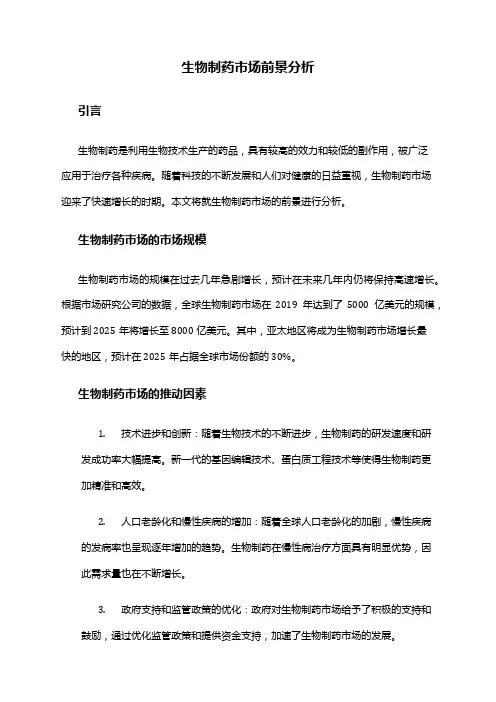 生物制药市场前景分析

引言

生物制药是利用生物技术生产的药品，具有较高的效力和较低的副作用，被广泛应用于治疗各种疾病。随着科技的不断发展和人们对健康的日益重视，生物制药市场迎来了快速增长的时期。本文将就生物制药市场的前景进行分析。

生物制药市场的市场规模

生物制药市场的规模在过去几年急剧增长，预计在未来几年内仍将保持高速增长。根据市场研究公司的数据，全球生物制药市场在 2019 年达到了 5000 亿美元的规模，预计到 2025 年将增长至 8000 亿美元。其中，亚太地区将成为生物制药市场增长最快的地区，预计在 2025 年占据全球市场份额的 30%。

生物制药市场的推动因素

1. 技术进步和创新：随着生物技术的不断进步，生物制药的研发速度和研发成功率大幅提高。新一代的基因编辑技术、蛋白质工程技术等使得生物制药更加精准和高效。

2. 人口老龄化和慢性疾病的增加：随着全球人口老龄化的加剧，慢性疾病的发病率也呈现逐年增加的趋势。生物制药在慢性病治疗方面具有明显优势，因此需求量也在不断增长。

3. 政府支持和监管政策的优化：政府对生物制药市场给予了积极的支持和鼓励，通过优化监管政策和提供资金支持，加速了生物制药市场的发展。